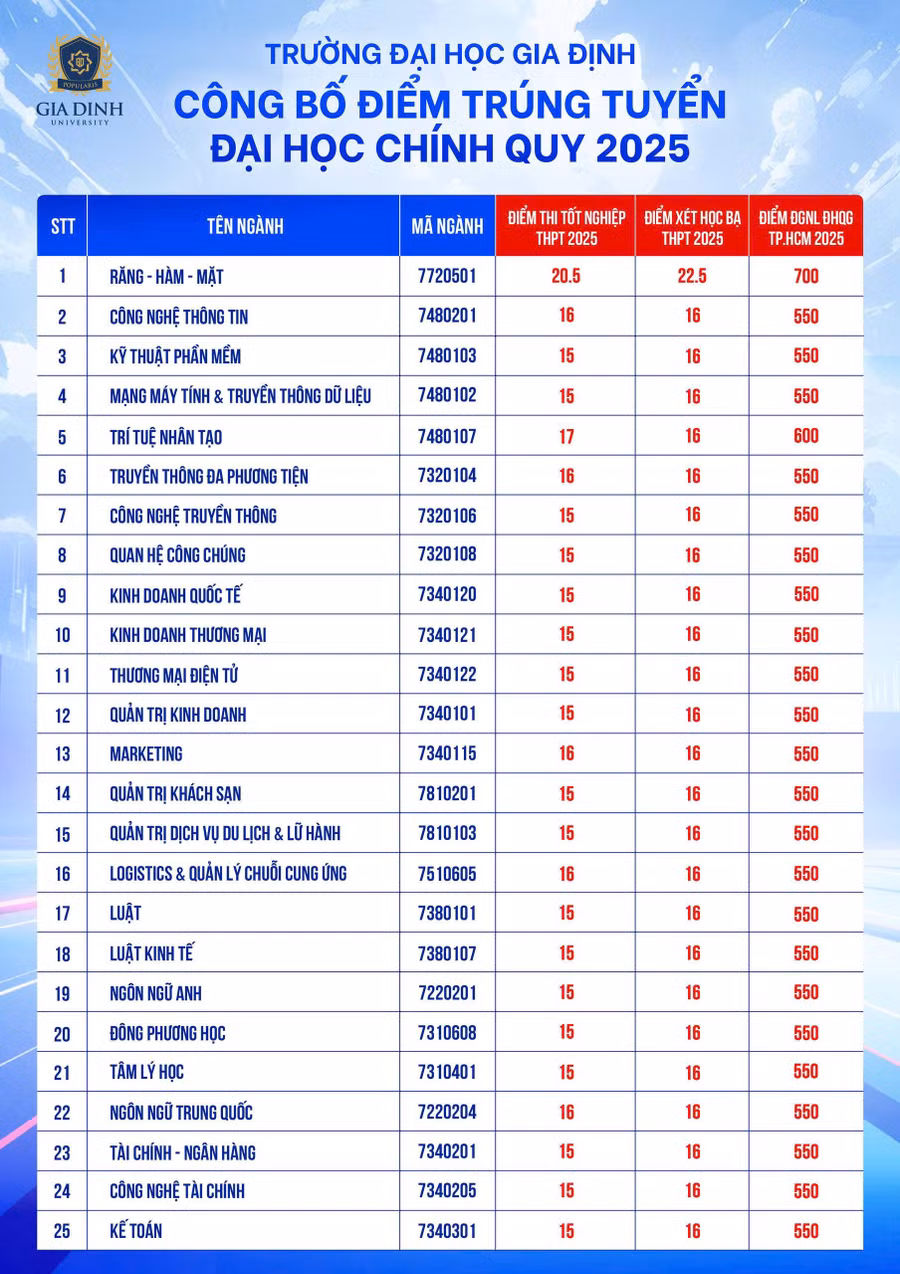 POPULARIS
GIA DINH
UNIVERSITY

TRƯỜNG ĐẠI HỌC GIA ĐỊNH
CÔNG BỐ ĐIỂM TRÚNG TUYỂN
ĐẠI HỌC CHÍNH QUY 2025

| STT | TÊN NGÀNH | MÃ NGÀNH | ĐIỂM THI TỐT NGHIỆP THPT 2025 | ĐIỂM XÉT HỌC BẠ THPT 2025 | ĐIỂM ĐGNL ĐHQG TP.HCM 2025 |
|---|---|---|---|---|---|
| 1 | RĂNG - HÀM - MẶT | 7720501 | 20.5 | 22.5 | 700 |
| 2 | CÔNG NGHỆ THÔNG TIN | 7480201 | 16 | 16 | 550 |
| 3 | KỸ THUẬT PHẦN MỀM | 7480103 | 15 | 16 | 550 |
| 4 | MẠNG MÁY TÍNH & TRUYỀN THÔNG DỮ LIỆU | 7480102 | 15 | 16 | 550 |
| 5 | TRÍ TUỆ NHÂN TẠO | 7480107 | 17 | 16 | 600 |
| 6 | TRUYỀN THÔNG ĐA PHƯƠNG TIỆN | 7320104 | 16 | 16 | 550 |
| 7 | CÔNG NGHỆ TRUYỀN THÔNG | 7320106 | 15 | 16 | 550 |
| 8 | QUAN HỆ CÔNG CHÚNG | 7320108 | 15 | 16 | 550 |
| 9 | KINH DOANH QUỐC TẾ | 7340120 | 15 | 16 | 550 |
| 10 | KINH DOANH THƯƠNG MẠI | 7340121 | 15 | 16 | 550 |
| 11 | THƯƠNG MẠI ĐIỆN TỬ | 7340122 | 15 | 16 | 550 |
| 12 | QUẢN TRỊ KINH DOANH | 7340101 | 15 | 16 | 550 |
| 13 | MARKETING | 7340115 | 16 | 16 | 550 |
| 14 | QUẢN TRỊ KHÁCH SẠN | 7810201 | 15 | 16 | 550 |
| 15 | QUẢN TRỊ DỊCH VỤ DU LỊCH & LỮ HÀNH | 7810103 | 15 | 16 | 550 |
| 16 | LOGISTICS & QUẢN LÝ CHUỖI CUNG ỨNG | 7510605 | 16 | 16 | 550 |
| 17 | LUẬT | 7380101 | 15 | 16 | 550 |
| 18 | LUẬT KINH TẾ | 7380107 | 15 | 16 | 550 |
| 19 | NGÔN NGỮ ANH | 7220201 | 15 | 16 | 550 |
| 20 | ĐÔNG PHƯƠNG HỌC | 7310608 | 15 | 16 | 550 |
| 21 | TÂM LÝ HỌC | 7310401 | 15 | 16 | 550 |
| 22 | NGÔN NGỮ TRUNG QUỐC | 7220204 | 16 | 16 | 550 |
| 23 | TÀI CHÍNH - NGÂN HÀNG | 7340201 | 15 | 16 | 550 |
| 24 | CÔNG NGHỆ TÀI CHÍNH | 7340205 | 15 | 16 | 550 |
| 25 | KẾ TOÁN | 7340301 | 15 | 16 | 550 |